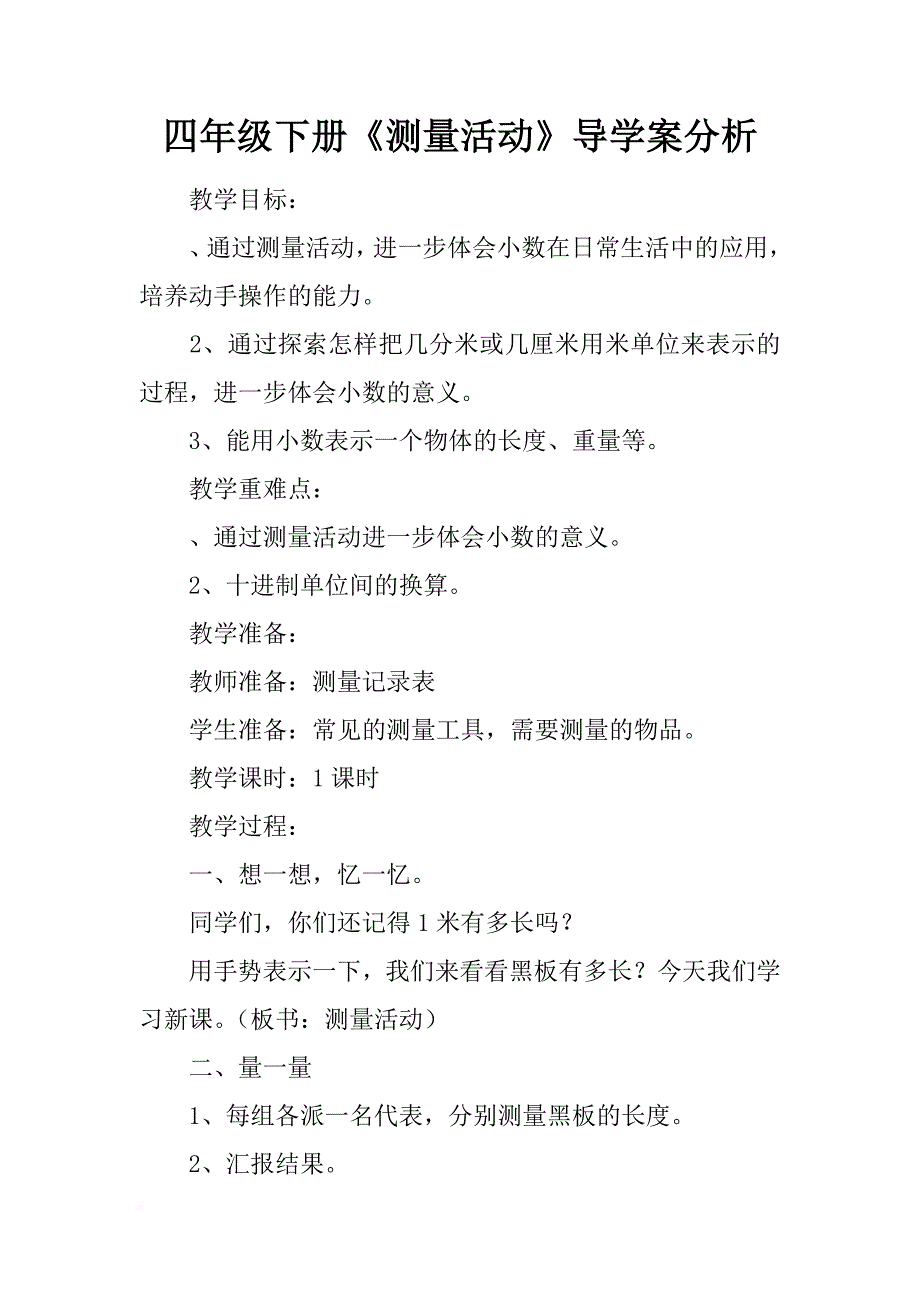 四年级下册《测量活动》导学案分析

教学目标：

、通过测量活动，进一步体会小数在日常生活中的应用，培养动手操作的能力。

2、通过探索怎样把几分米或几厘米用米单位来表示的过程，进一步体会小数的意义。

3、能用小数表示一个物体的长度、重量等。

教学重难点：

、通过测量活动进一步体会小数的意义。

2、十进制单位间的换算。

教学准备：

教师准备：测量记录表

学生准备：常见的测量工具，需要测量的物品。

教学课时：1课时

教学过程：

一、想一想，忆一忆。

同学们，你们还记得1米有多长吗？

用手势表示一下，我们来看看黑板有多长？今天我们学习新课。（板书：测量活动）

二、量一量

1、每组各派一名代表，分别测量黑板的长度。

2、汇报结果。